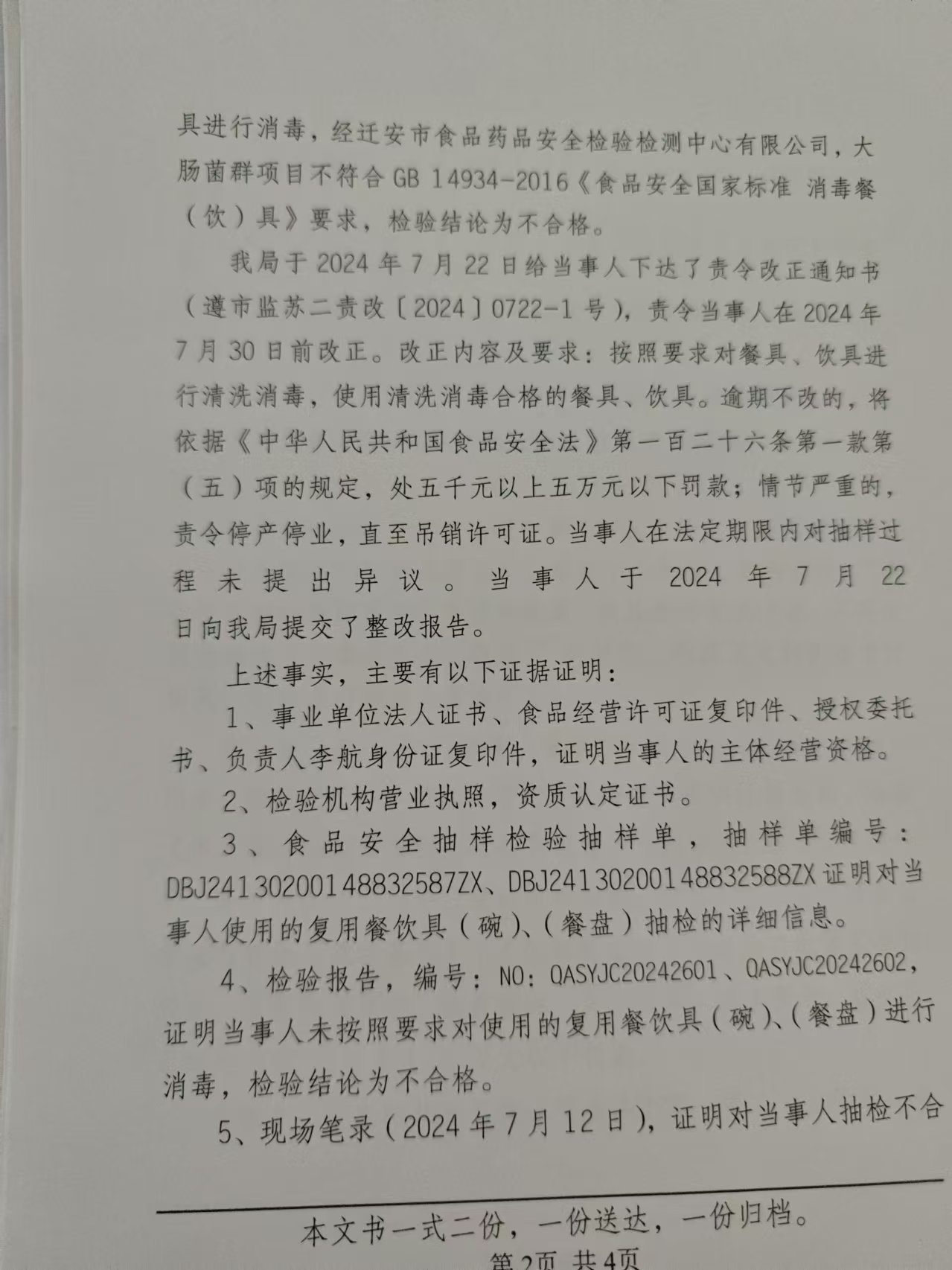 具进行消毒，经迁安市食品药品安全检验检测中心有限公司，大肠菌群项目不符合 GB 14934-2016《食品安全国家标准 消毒餐（饮）具》要求，检验结论为不合格。

我局于 2024 年 7 月 22 日给当事人下达了责令改正通知书（遵市监苏二责改〔2024〕0722-1 号），责令当事人在 2024 年 7 月 30 日前改正。改正内容及要求：按照要求对餐具、饮具进行清洗消毒，使用清洗消毒合格的餐具、饮具。逾期不改的，将依据《中华人民共和国食品安全法》第一百二十六条第一款第（五）项的规定，处五千元以上五万元以下罚款；情节严重的，责令停产停业，直至吊销许可证。当事人在法定期限内对抽样过程未提出异议。当事人于 2024 年 7 月 22 日向我局提交了整改报告。

上述事实，主要有以下证据证明：

1、事业单位法人证书、食品经营许可证复印件、授权委托书、负责人李航身份证复印件，证明当事人的主体经营资格。

2、检验机构营业执照，资质认定证书。

3、食品安全抽样检验抽样单，抽样单编号：DBJ24130200148832587ZX、DBJ24130200148832588ZX 证明对当事人使用的复用餐饮具（碗）、（餐盘）抽检的详细信息。

4、检验报告，编号：NO：QASYJC20242601、QASYJC20242602，证明当事人未按照要求对使用的复用餐饮具（碗）、（餐盘）进行消毒，检验结论为不合格。

5、现场笔录（2024 年 7 月 12 日），证明对当事人抽检不合

本文书一式二份，一份送达，一份归档。

第2页 共4页